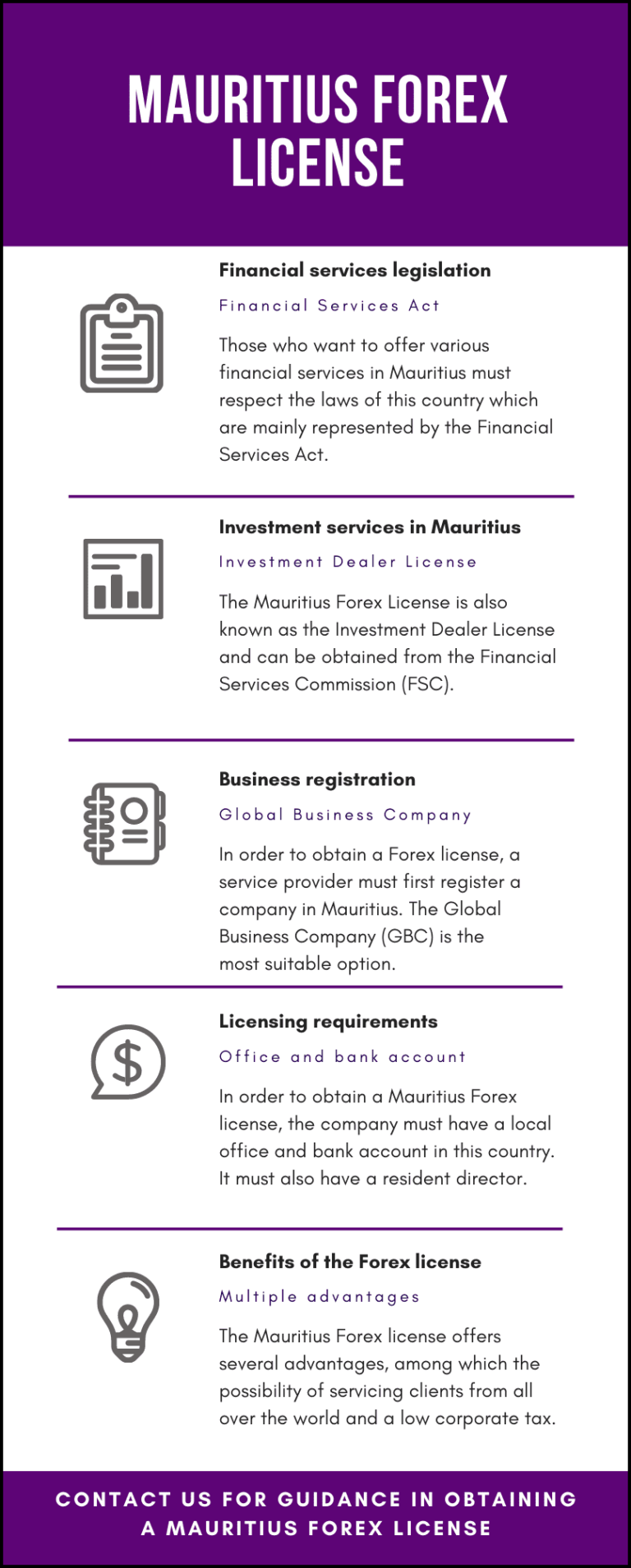 MAURITIUS FOREX LICENSE

Financial services legislation

Financial Services Act

Those who want to offer various financial services in Mauritius must respect the laws of this country which are mainly represented by the Financial Services Act.

Investment services in Mauritius

Investment Dealer License

The Mauritius Forex License is also known as the Investment Dealer License and can be obtained from the Financial Services Commission (FSC).

Business registration

Global Business Company

In order to obtain a Forex license, a service provider must first register a company in Mauritius. The Global Business Company (GBC) is the most suitable option.

Licensing requirements

Office and bank account

In order to obtain a Mauritius Forex license, the company must have a local office and bank account in this country. It must also have a resident director.

Benefits of the Forex license

Multiple advantages

The Mauritius Forex license offers several advantages, among which the possibility of servicing clients from all over the world and a low corporate tax.

CONTACT US FOR GUIDANCE IN OBTAINING A MAURITIUS FOREX LICENSE